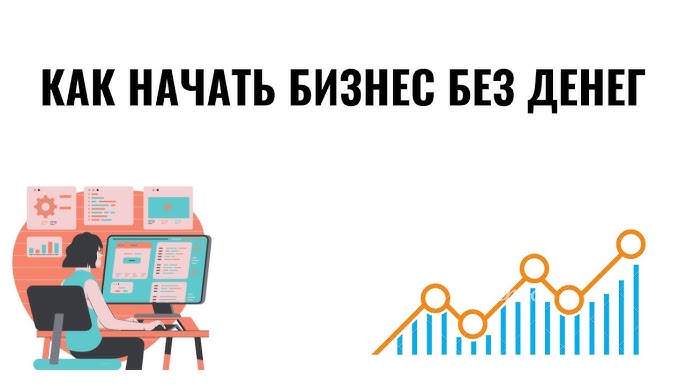 КАК НАЧАТЬ БИЗНЕС БЕЗ ДЕНЕГ